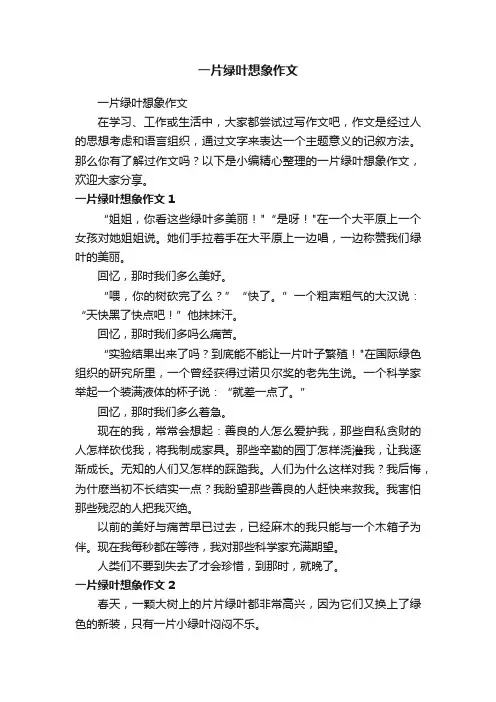 一片绿叶想象作文

一片绿叶想象作文

在学习、工作或生活中，大家都尝试过写作文吧，作文是经过人的思想考虑和语言组织，通过文字来表达一个主题意义的记叙方法。那么你有了解过作文吗？以下是小编精心整理的一片绿叶想象作文，欢迎大家分享。

一片绿叶想象作文1

“姐姐，你看这些绿叶多美丽！”“是呀！”在一个大平原上一个女孩对她姐姐说。她们手拉着手在大平原上一边唱，一边称赞我们绿叶的美丽。

回忆，那时我们多么美好。

“喂，你的树砍完了么？”“快了。”一个粗声粗气的大汉说：“天快黑了快点吧！”他抹抹汗。

回忆，那时我们多吗么痛苦。

“实验结果出来了吗？到底能不能让一片叶子繁殖！”在国际绿色组织的研究所里，一个曾经获得过诺贝尔奖的老先生说。一个科学家举起一个装满液体的杯子说：“就差一点了。”

回忆，那时我们多么着急。

现在的我，常常会想起：善良的人怎么爱护我，那些自私贪财的人怎样砍伐我，将我制成家具。那些辛勤的园丁怎样浇灌我，让我逐渐成长。无知的人们又怎样的踩踏我。人们为什么这样对我？我后悔，为什麽当初不长结实一点？我盼望那些善良的人赶快来救我。我害怕那些残忍的人把我灭绝。

以前的美好与痛苦早已过去，已经麻木的我只能与一个木箱子为伴。现在我每秒都在等待，我对那些科学家充满期望。

人类们不要到失去了才会珍惜，到那时，就晚了。

一片绿叶想象作文2

春天，一颗大树上的片片绿叶都非常高兴，因为它们又换上了绿色的新装，只有一片小绿叶闷闷不乐。